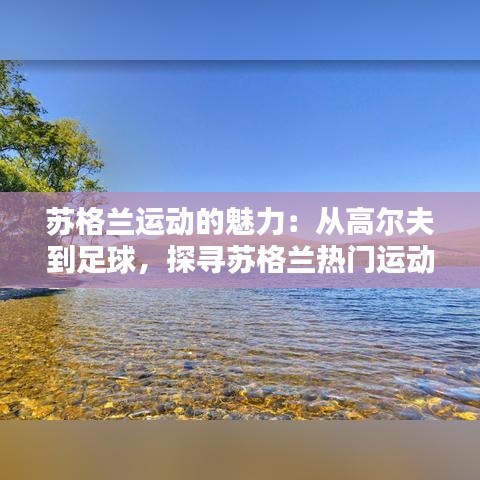 苏格兰运动的魅力：从高尔夫到足球，探寻苏格兰热门运动